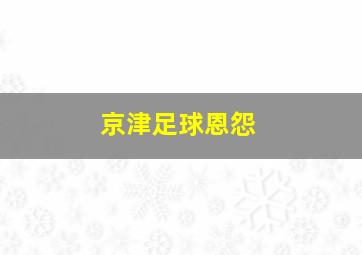 京津足球恩怨